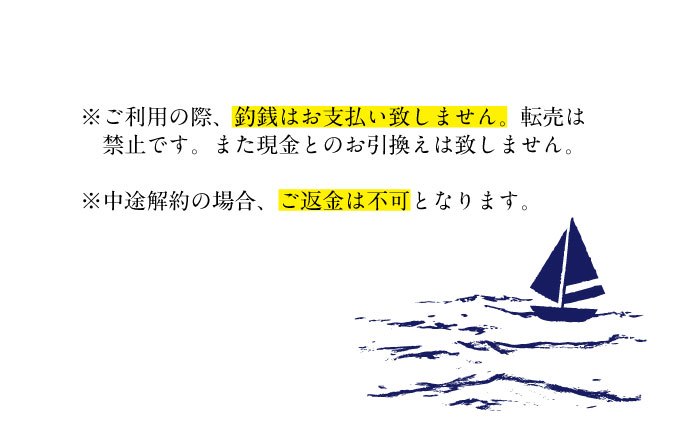 ※ご利用の際、釣銭はお支払い致しません。転売は禁止です。また現金とのお引換えは致しません。

※中途解約の場合、ご返金は不可となります。